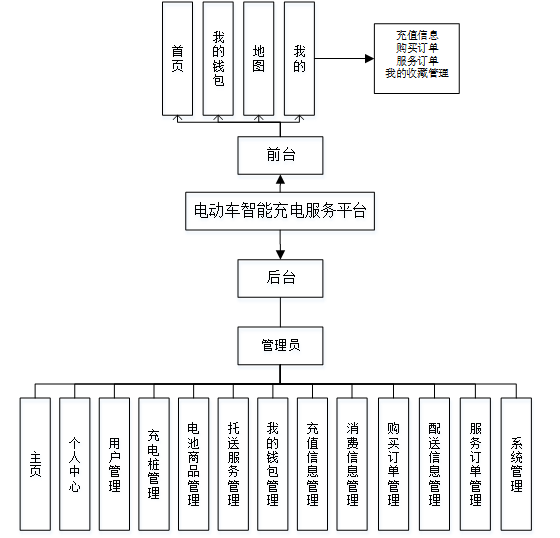 首页

我的钱包

地图

我的

充值信息
购买订单
服务订单
我的收藏管理

前台

电动车智能充电服务平台

后台

管理员

主页

个人中心

用户管理

充电桩管理

电池商品管理

托送服务管理

我的钱包管理

充值信息管理

消费信息管理

购买订单管理

配送信息管理

服务订单管理

系统管理